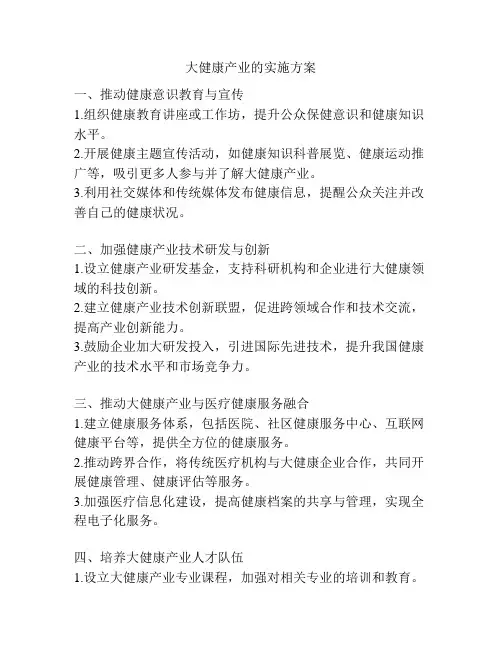 大健康产业的实施方案

一、推动健康意识教育与宣传
1.组织健康教育讲座或工作坊，提升公众保健意识和健康知识水平。
2.开展健康主题宣传活动，如健康知识科普展览、健康运动推广等，吸引更多人参与并了解大健康产业。
3.利用社交媒体和传统媒体发布健康信息，提醒公众关注并改善自己的健康状况。

二、加强健康产业技术研发与创新
1.设立健康产业研发基金，支持科研机构和企业进行大健康领域的科技创新。
2.建立健康产业技术创新联盟，促进跨领域合作和技术交流，提高产业创新能力。
3.鼓励企业加大研发投入，引进国际先进技术，提升我国健康产业的技术水平和市场竞争力。

三、推动大健康产业与医疗健康服务融合
1.建立健康服务体系，包括医院、社区健康服务中心、互联网健康平台等，提供全方位的健康服务。
2.推动跨界合作，将传统医疗机构与大健康企业合作，共同开展健康管理、健康评估等服务。
3.加强医疗信息化建设，提高健康档案的共享与管理，实现全程电子化服务。

四、培养大健康产业人才队伍
1.设立大健康产业专业课程，加强对相关专业的培训和教育。